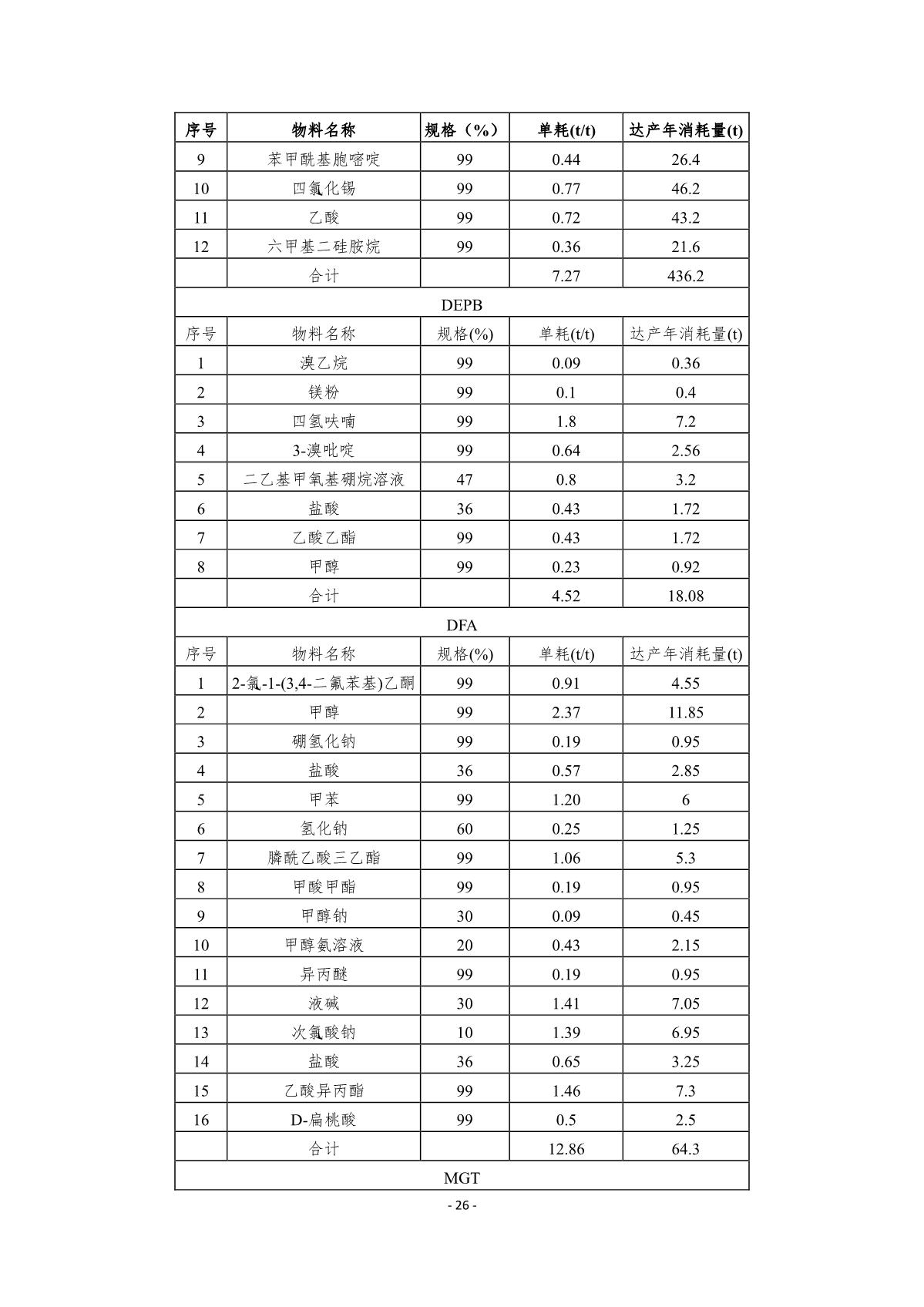 | 序号 | 物料名称 | 规格（%） | 单耗(t/t) | 达产年消耗量(t) |
|---|---|---|---|---|
| 9 | 苯甲酰基胞嘧啶 | 99 | 0.44 | 26.4 |
| 10 | 四氯化锡 | 99 | 0.77 | 46.2 |
| 11 | 乙酸 | 99 | 0.72 | 43.2 |
| 12 | 六甲基二硅胺烷 | 99 | 0.36 | 21.6 |
|  | 合计 |  | 7.27 | 436.2 |
| DEPB | | | | |
| 序号 | 物料名称 | 规格(%) | 单耗(t/t) | 达产年消耗量(t) |
| 1 | 溴乙烷 | 99 | 0.09 | 0.36 |
| 2 | 镁粉 | 99 | 0.1 | 0.4 |
| 3 | 四氢呋喃 | 99 | 1.8 | 7.2 |
| 4 | 3-溴吡啶 | 99 | 0.64 | 2.56 |
| 5 | 二乙基甲氧基硼烷溶液 | 47 | 0.8 | 3.2 |
| 6 | 盐酸 | 36 | 0.43 | 1.72 |
| 7 | 乙酸乙酯 | 99 | 0.43 | 1.72 |
| 8 | 甲醇 | 99 | 0.23 | 0.92 |
|  | 合计 |  | 4.52 | 18.08 |
| DFA | | | | |
| 序号 | 物料名称 | 规格(%) | 单耗(t/t) | 达产年消耗量(t) |
| 1 | 2-氯-1-(3,4-二氟苯基)乙酮 | 99 | 0.91 | 4.55 |
| 2 | 甲醇 | 99 | 2.37 | 11.85 |
| 3 | 硼氢化钠 | 99 | 0.19 | 0.95 |
| 4 | 盐酸 | 36 | 0.57 | 2.85 |
| 5 | 甲苯 | 99 | 1.20 | 6 |
| 6 | 氢化钠 | 60 | 0.25 | 1.25 |
| 7 | 膦酰乙酸三乙酯 | 99 | 1.06 | 5.3 |
| 8 | 甲酸甲酯 | 99 | 0.19 | 0.95 |
| 9 | 甲醇钠 | 30 | 0.09 | 0.45 |
| 10 | 甲醇氨溶液 | 20 | 0.43 | 2.15 |
| 11 | 异丙醚 | 99 | 0.19 | 0.95 |
| 12 | 液碱 | 30 | 1.41 | 7.05 |
| 13 | 次氯酸钠 | 10 | 1.39 | 6.95 |
| 14 | 盐酸 | 36 | 0.65 | 3.25 |
| 15 | 乙酸异丙酯 | 99 | 1.46 | 7.3 |
| 16 | D-扁桃酸 | 99 | 0.5 | 2.5 |
|  | 合计 |  | 12.86 | 64.3 |
| MGT | | | | |

- 26 -